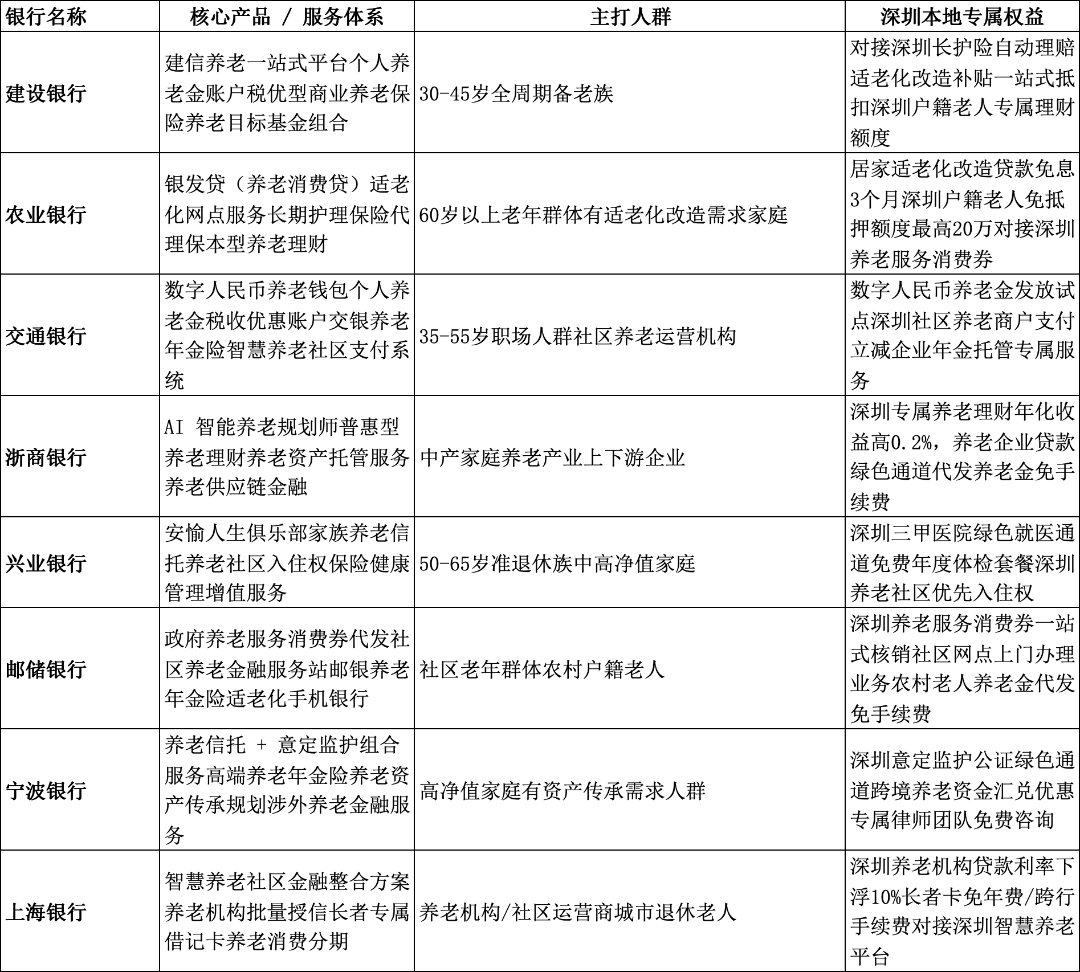 | 银行名称 | 核心产品 / 服务体系 | 主打人群 | 深圳本地专属权益 |
|---|---|---|---|
| 建设银行 | 建信养老一站式平台个人养老金账户税优型商业养老保险养老目标基金组合 | 30-45岁全周期备老族 | 对接深圳长护险自动理赔适老化改造补贴一站式抵扣深圳户籍老人专属理财额度 |
| 农业银行 | 银发贷（养老消费贷）适老化网点服务长期护理保险代理保本型养老理财 | 60岁以上老年群体有适老化改造需求家庭 | 居家适老化改造贷款免息3个月深圳户籍老人免抵押额度最高20万对接深圳养老服务消费券 |
| 交通银行 | 数字人民币养老钱包个人养老金税收优惠账户交银养老年金险智慧养老社区支付系统 | 35-55岁职场人群社区养老运营机构 | 数字人民币养老金发放试点深圳社区养老商户支付立减企业年金托管专属服务 |
| 浙商银行 | AI 智能养老规划师普惠型养老理财养老资产托管服务养老供应链金融 | 中产家庭养老产业上下游企业 | 深圳专属养老理财年化收益高0.2%，养老企业贷款绿色通道代发养老金免手续费 |
| 兴业银行 | 安愉人生俱乐部家族养老信托养老社区入住权保险健康管理增值服务 | 50-65岁准退休族中高净值家庭 | 深圳三甲医院绿色就医通道免费年度体检套餐深圳养老社区优先入住权 |
| 邮储银行 | 政府养老服务消费券代发社区养老金融服务站邮银养老年金险适老化手机银行 | 社区老年群体农村户籍老人 | 深圳养老服务消费券一站式核销社区网点上门办理业务农村老人养老金代发免手续费 |
| 宁波银行 | 养老信托 + 意定监护组合服务高端养老年金险养老资产传承规划涉外养老金融服务 | 高净值家庭有资产传承需求人群 | 深圳意定监护公证绿色通道跨境养老资金汇兑优惠专属律师团队免费咨询 |
| 上海银行 | 智慧养老社区金融整合方案养老机构批量授信长者专属借记卡养老消费分期 | 养老机构/社区运营商城市退休老人 | 深圳养老机构贷款利率下浮10%长者卡免年费/跨行手续费对接深圳智慧养老平台 |